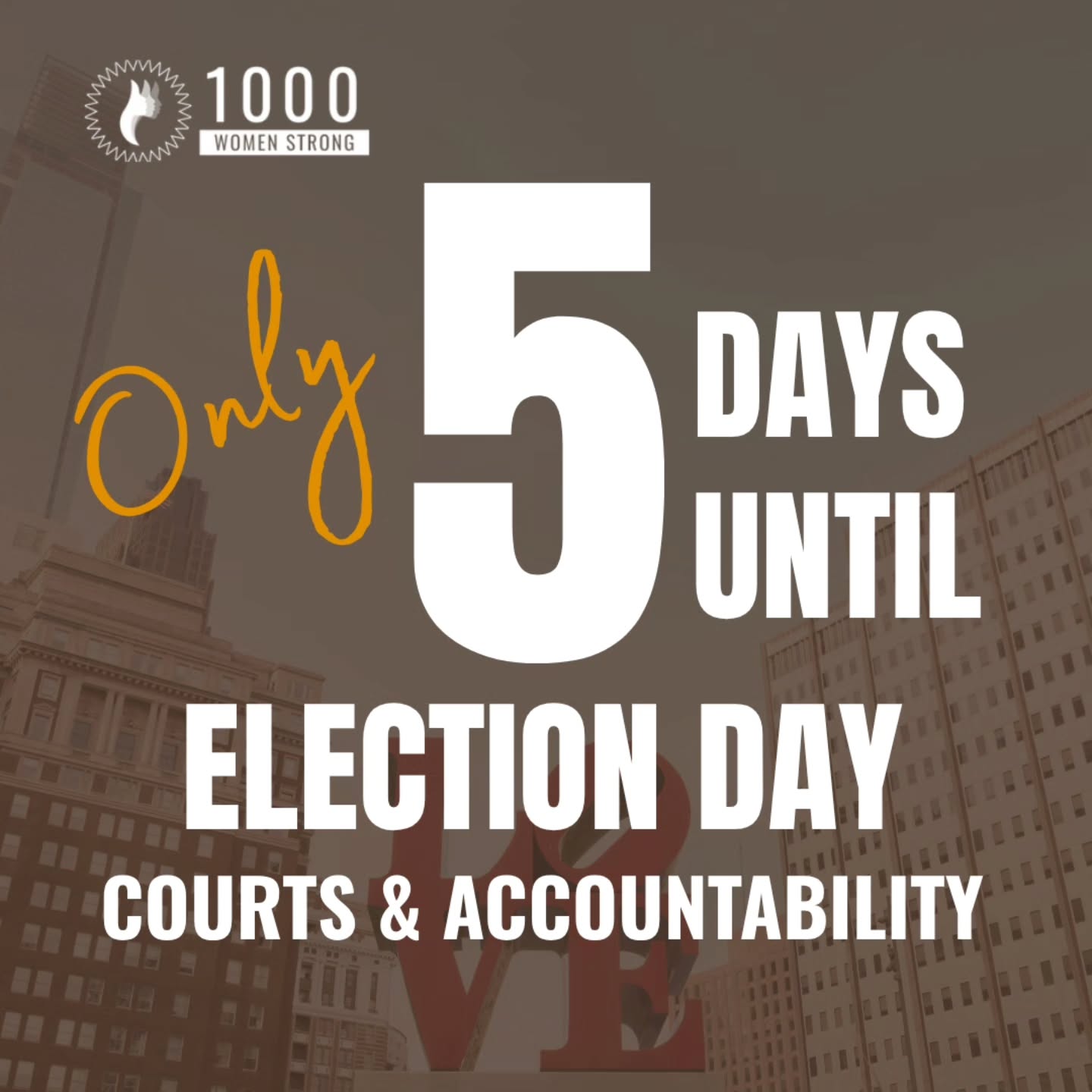 1000
WOMEN STRONG

Only 5 DAYS UNTIL
ELECTION DAY
COURTS & ACCOUNTABILITY

LOVE